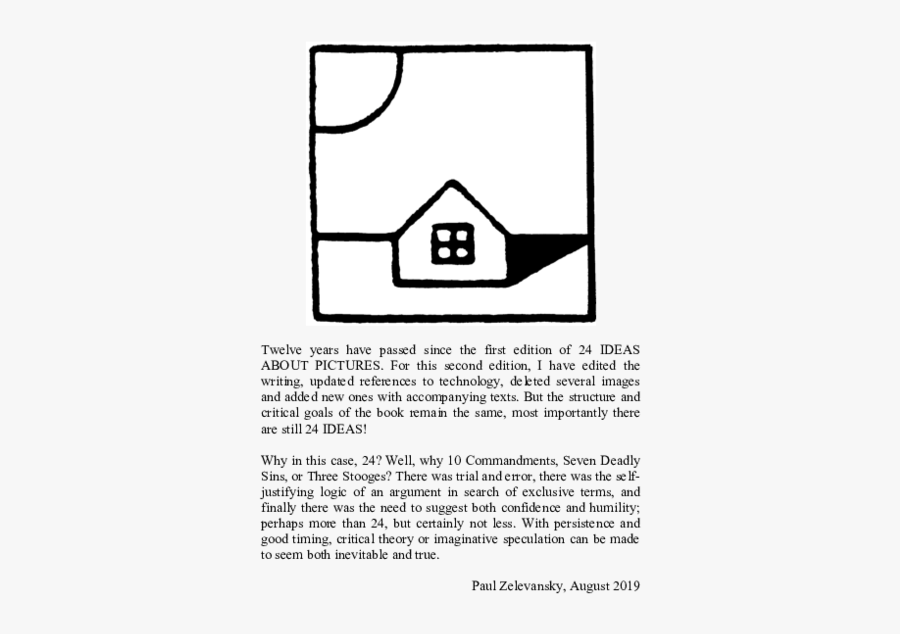 Twelve years have passed since the first edition of 24 IDEAS ABOUT PICTURES. For this second edition, I have edited the writing, updated references to technology, deleted several images and added new ones with accompanying texts. But the structure and critical goals of the book remain the same, most importantly there are still 24 IDEAS!

Why in this case, 24? Well, why 10 Commandments, Seven Deadly Sins, or Three Stooges? There was trial and error, there was the self-justifying logic of an argument in search of exclusive terms, and finally there was the need to suggest both confidence and humility; perhaps more than 24, but certainly not less. With persistence and good timing, critical theory or imaginative speculation can be made to seem both inevitable and true.

Paul Zelevansky, August 2019